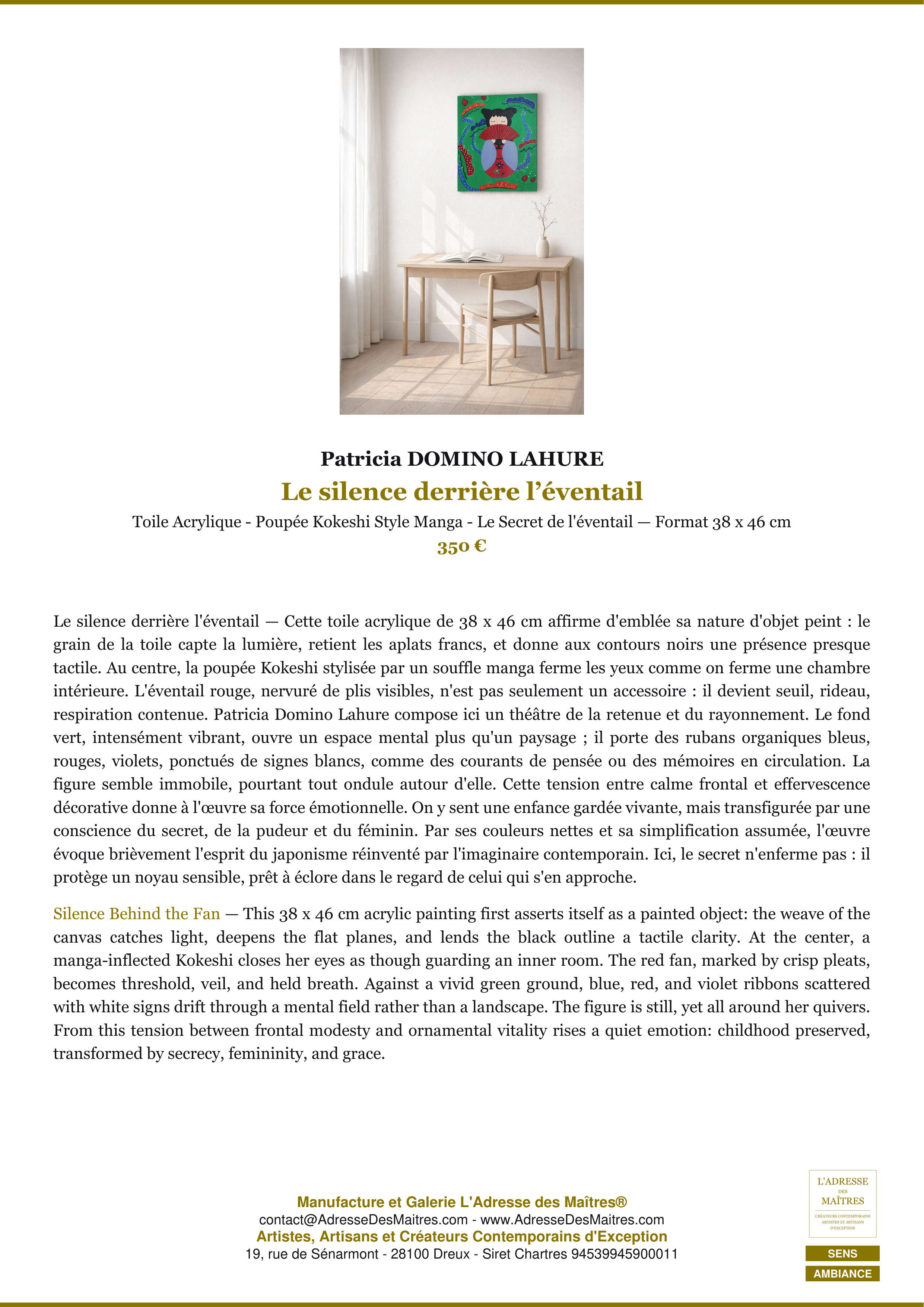 Patricia DOMINO LAHURE

Le silence derrière l’éventail

Toile Acrylique - Poupée Kokeshi Style Manga - Le Secret de l'éventail — Format 38 x 46 cm

350 €

Le silence derrière l'éventail — Cette toile acrylique de 38 x 46 cm affirme d'emblée sa nature d'objet peint : le grain de la toile capte la lumière, retient les aplats francs, et donne aux contours noirs une présence presque tactile. Au centre, la poupée Kokeshi stylisée par un souffle manga ferme les yeux comme on ferme une chambre intérieure. L'éventail rouge, nervuré de plis visibles, n'est pas seulement un accessoire : il devient seuil, rideau, respiration contenue. Patricia Domino Lahure compose ici un théâtre de la retenue et du rayonnement. Le fond vert, intensément vibrant, ouvre un espace mental plus qu'un paysage ; il porte des rubans organiques bleus, rouges, violets, ponctués de signes blancs, comme des courants de pensée ou des mémoires en circulation. La figure semble immobile, pourtant tout ondule autour d'elle. Cette tension entre calme frontal et effervescence décorative donne à l'œuvre sa force émotionnelle. On y sent une enfance gardée vivante, mais transfigurée par une conscience du secret, de la pudeur et du féminin. Par ses couleurs nettes et sa simplification assumée, l'œuvre évoque brièvement l'esprit du japonisme réinventé par l'imaginaire contemporain. Ici, le secret n'enferme pas : il protège un noyau sensible, prêt à éclore dans le regard de celui qui s'en approche.

Silence Behind the Fan — This 38 x 46 cm acrylic painting first asserts itself as a painted object: the weave of the canvas catches light, deepens the flat planes, and lends the black outline a tactile clarity. At the center, a manga-inflected Kokeshi closes her eyes as though guarding an inner room. The red fan, marked by crisp pleats, becomes threshold, veil, and held breath. Against a vivid green ground, blue, red, and violet ribbons scattered with white signs drift through a mental field rather than a landscape. The figure is still, yet all around her quivers. From this tension between frontal modesty and ornamental vitality rises a quiet emotion: childhood preserved, transformed by secrecy, femininity, and grace.

Manufacture et Galerie L'Adresse des Maîtres®
contact@AdresseDesMaitres.com - www.AdresseDesMaitres.com
Artistes, Artisans et Créateurs Contemporains d'Exception
19, rue de Sénarmont - 28100 Dreux - Siret Chartres 94539945900011

L'ADRESSE DES MAÎTRES
CRÉATEURS CONTEMPORAINS ARTISTES ET ARTISANS D'EXCEPTION

SENS
AMBIANCE